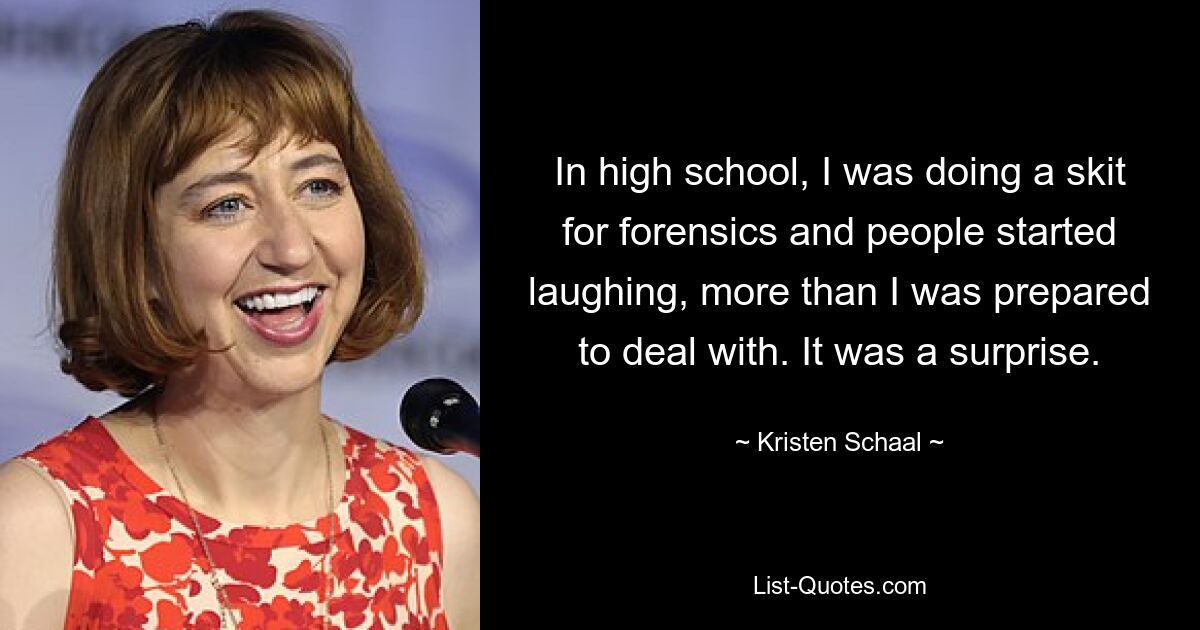 In high school, I was doing a skit for forensics and people started laughing, more than I was prepared to deal with. It was a surprise.

~ Kristen Schaal ~

List-Quotes.com